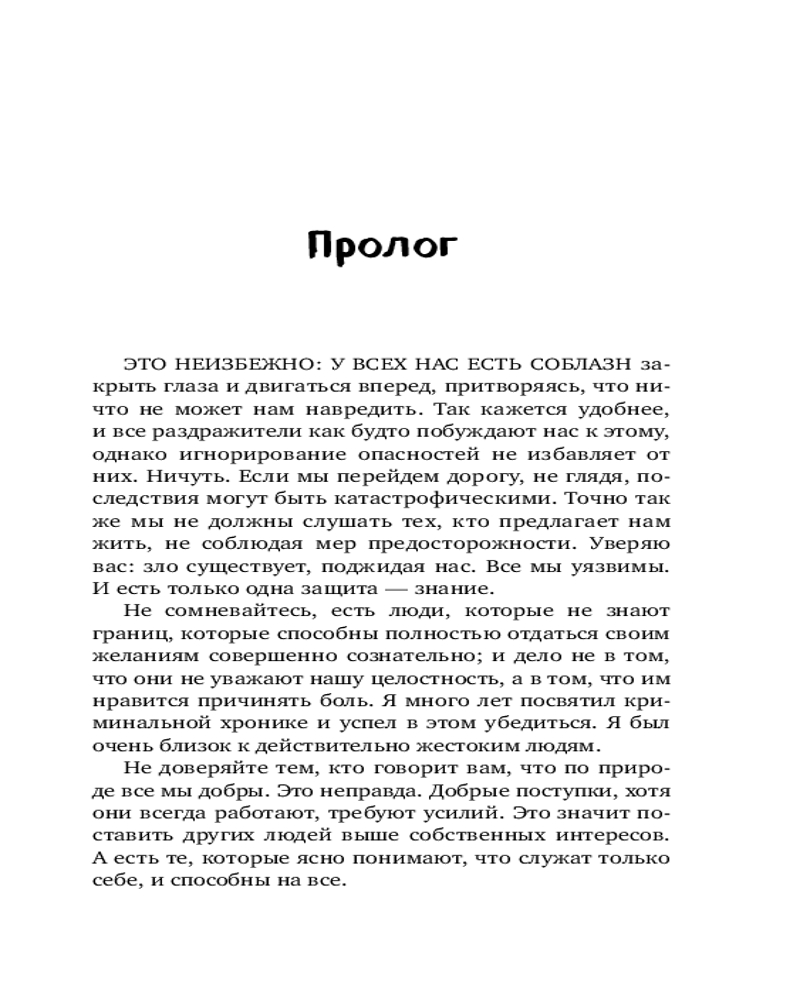 Пролог

ЭТО НЕИЗБЕЖНО: У ВСЕХ НАС ЕСТЬ СОБЛАЗН закрыть глаза и двигаться вперед, притворяясь, что ничто не может нам навредить. Так кажется удобнее, и все раздражители как будто побуждают нас к этому, однако игнорирование опасностей не избавляет от них. Ничуть. Если мы перейдем дорогу, не глядя, последствия могут быть катастрофическими. Точно так же мы не должны слушать тех, кто предлагает нам жить, не соблюдая мер предосторожности. Уверяю вас: зло существует, поджидая нас. Все мы уязвимы. И есть только одна защита — знание.

Не сомневайтесь, есть люди, которые не знают границ, которые способны полностью отдаться своим желаниям совершенно сознательно; и дело не в том, что они не уважают нашу целостность, а в том, что им нравится причинять боль. Я много лет посвятил криминальной хронике и успел в этом убедиться. Я был очень близок к действительно жестоким людям.

Не доверяйте тем, кто говорит вам, что по природе все мы добры. Это неправда. Добрые поступки, хотя они всегда работают, требуют усилий. Это значит поставить других людей выше собственных интересов. А есть те, которые ясно понимают, что служат только себе, и способны на все.